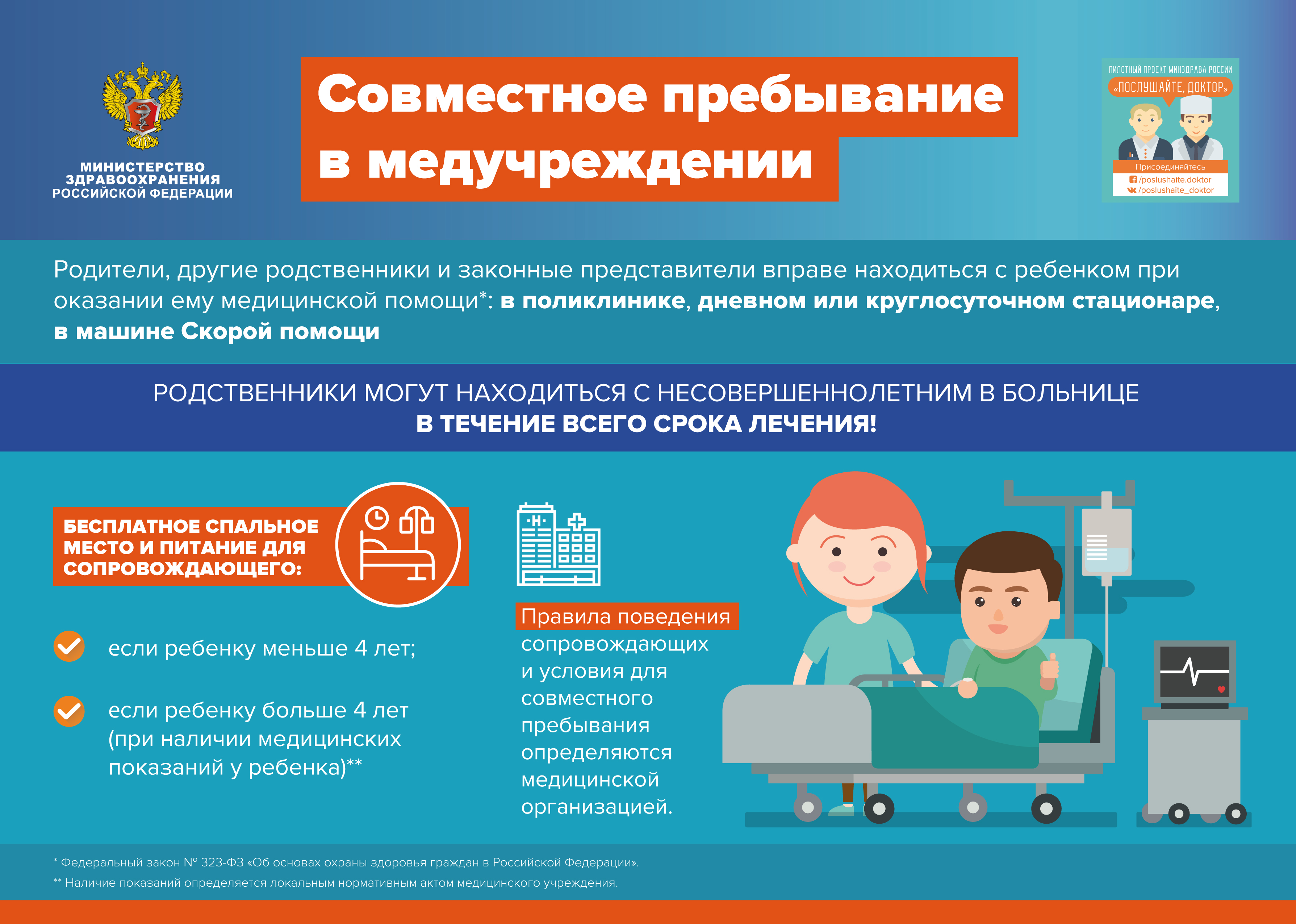 МИНИСТЕРСТВО ЗДРАВООХРАНЕНИЯ РОССИЙСКОЙ ФЕДЕРАЦИИ

Совместное пребывание в медучреждении

ПИЛОТНЫЙ ПРОЕКТ МИНЗДРАВА РОССИИ
«ПОСЛУШАЙТЕ, ДОКТОР»
Присоединяйтесь
/poslushaite.doktor
/poslushaite_doktor

Родители, другие родственники и законные представители вправе находиться с ребенком при оказании ему медицинской помощи*: в поликлинике, дневном или круглосуточном стационаре, в машине Скорой помощи

РОДСТВЕННИКИ МОГУТ НАХОДИТЬСЯ С НЕСОВЕРШЕННОЛЕТНИМ В БОЛЬНИЦЕ В ТЕЧЕНИЕ ВСЕГО СРОКА ЛЕЧЕНИЯ!

БЕСПЛАТНОЕ СПАЛЬНОЕ МЕСТО И ПИТАНИЕ ДЛЯ СОПРОВОЖДАЮЩЕГО:

если ребенку меньше 4 лет;

если ребенку больше 4 лет (при наличии медицинских показаний у ребенка)**

H

Правила поведения сопровождающих и условия для совместного пребывания определяются медицинской организацией.

* Федеральный закон № 323-ФЗ «Об основах охраны здоровья граждан в Российской Федерации».
** Наличие показаний определяется локальным нормативным актом медицинского учреждения.